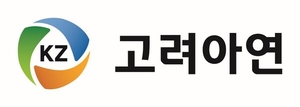 KZ

고려아연